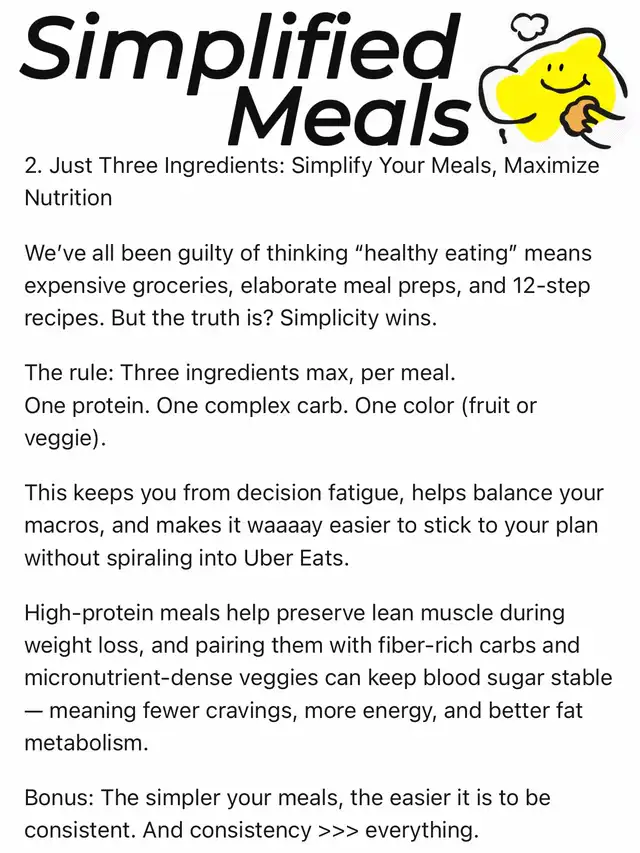 Simplified Meals

2. Just Three Ingredients: Simplify Your Meals, Maximize Nutrition

We've all been guilty of thinking "healthy eating" means expensive groceries, elaborate meal preps, and 12-step recipes. But the truth is? Simplicity wins.

The rule: Three ingredients max, per meal.
One protein. One complex carb. One color (fruit or veggie).

This keeps you from decision fatigue, helps balance your macros, and makes it waaaay easier to stick to your plan without spiraling into Uber Eats.

High-protein meals help preserve lean muscle during weight loss, and pairing them with fiber-rich carbs and micronutrient-dense veggies can keep blood sugar stable — meaning fewer cravings, more energy, and better fat metabolism.

Bonus: The simpler your meals, the easier it is to be consistent. And consistency >>> everything.